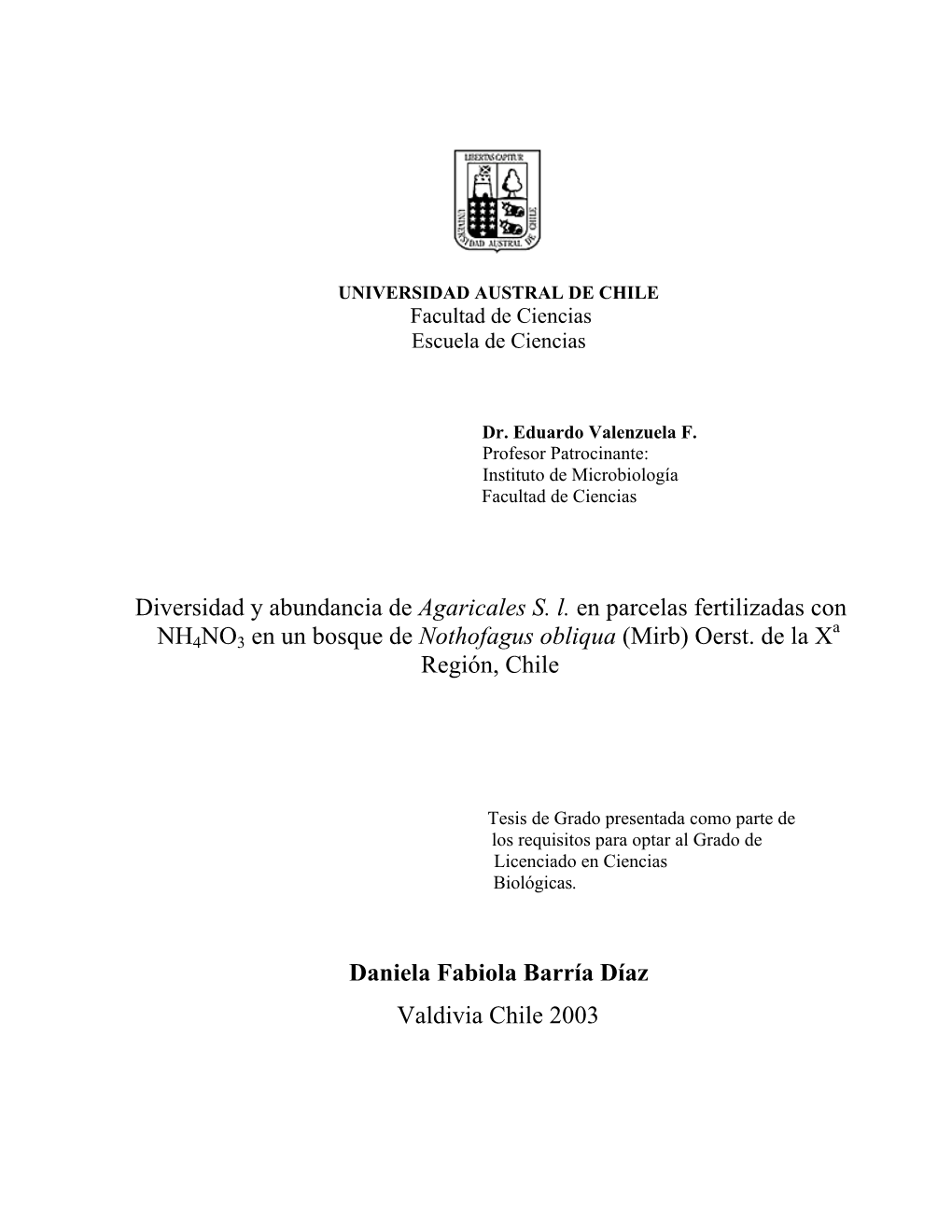 LIBERTAS CAPITUR
UNIVERSIDAD AUSTRAL DE CHILE

UNIVERSIDAD AUSTRAL DE CHILE
Facultad de Ciencias
Escuela de Ciencias

Dr. Eduardo Valenzuela F.
Profesor Patrocinante:
Instituto de Microbiología
Facultad de Ciencias

Diversidad y abundancia de Agaricales S. l. en parcelas fertilizadas con $NH_4NO_3$ en un bosque de Nothofagus obliqua (Mirb) Oerst. de la $X^a$ Región, Chile

Tesis de Grado presentada como parte de los requisitos para optar al Grado de Licenciado en Ciencias Biológicas.

Daniela Fabiola Barría Díaz
Valdivia Chile 2003